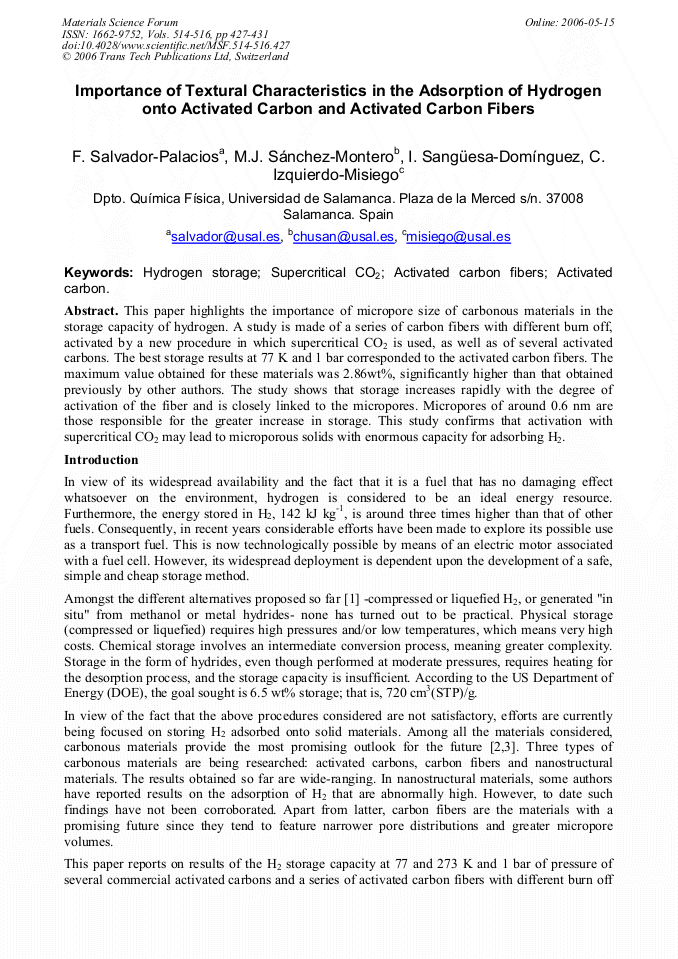 Materials Science Forum
ISSN: 1662-9752, Vols. 514-516, pp 427-431
doi:10.4028/www.scientific.net/MSF.514-516.427
© 2006 Trans Tech Publications Ltd, Switzerland

Online: 2006-05-15

Importance of Textural Characteristics in the Adsorption of Hydrogen onto Activated Carbon and Activated Carbon Fibers

F. Salvador-Palacios$^{a}$, M.J. Sánchez-Montero$^{b}$, I. Sangüesa-Domínguez, C. Izquierdo-Misiego$^{c}$

Dpto. Química Física, Universidad de Salamanca. Plaza de la Merced s/n. 37008 Salamanca. Spain

$^{a}$salvador@usal.es, $^{b}$chusan@usal.es, $^{c}$misiego@usal.es

Keywords: Hydrogen storage; Supercritical $CO_2$; Activated carbon fibers; Activated carbon.

Abstract. This paper highlights the importance of micropore size of carbonous materials in the storage capacity of hydrogen. A study is made of a series of carbon fibers with different burn off, activated by a new procedure in which supercritical $CO_2$ is used, as well as of several activated carbons. The best storage results at 77 K and 1 bar corresponded to the activated carbon fibers. The maximum value obtained for these materials was 2.86wt%, significantly higher than that obtained previously by other authors. The study shows that storage increases rapidly with the degree of activation of the fiber and is closely linked to the micropores. Micropores of around 0.6 nm are those responsible for the greater increase in storage. This study confirms that activation with supercritical $CO_2$ may lead to microporous solids with enormous capacity for adsorbing $H_2$.

Introduction

In view of its widespread availability and the fact that it is a fuel that has no damaging effect whatsoever on the environment, hydrogen is considered to be an ideal energy resource. Furthermore, the energy stored in $H_2$, 142 kJ $kg^{-1}$, is around three times higher than that of other fuels. Consequently, in recent years considerable efforts have been made to explore its possible use as a transport fuel. This is now technologically possible by means of an electric motor associated with a fuel cell. However, its widespread deployment is dependent upon the development of a safe, simple and cheap storage method.

Amongst the different alternatives proposed so far [1] -compressed or liquefied $H_2$, or generated "in situ" from methanol or metal hydrides- none has turned out to be practical. Physical storage (compressed or liquefied) requires high pressures and/or low temperatures, which means very high costs. Chemical storage involves an intermediate conversion process, meaning greater complexity. Storage in the form of hydrides, even though performed at moderate pressures, requires heating for the desorption process, and the storage capacity is insufficient. According to the US Department of Energy (DOE), the goal sought is 6.5 wt% storage; that is, 720 $cm^3$(STP)/g.

In view of the fact that the above procedures considered are not satisfactory, efforts are currently being focused on storing $H_2$ adsorbed onto solid materials. Among all the materials considered, carbonous materials provide the most promising outlook for the future [2,3]. Three types of carbonous materials are being researched: activated carbons, carbon fibers and nanostructural materials. The results obtained so far are wide-ranging. In nanostructural materials, some authors have reported results on the adsorption of $H_2$ that are abnormally high. However, to date such findings have not been corroborated. Apart from latter, carbon fibers are the materials with a promising future since they tend to feature narrower pore distributions and greater micropore volumes.

This paper reports on results of the $H_2$ storage capacity at 77 and 273 K and 1 bar of pressure of several commercial activated carbons and a series of activated carbon fibers with different burn off